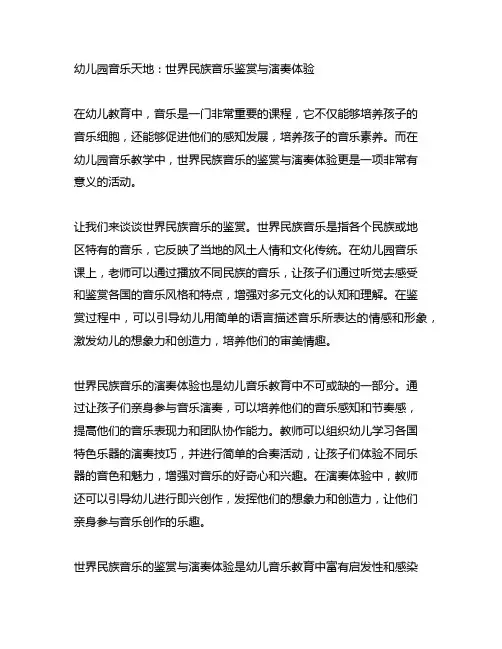 幼儿园音乐天地：世界民族音乐鉴赏与演奏体验

在幼儿教育中，音乐是一门非常重要的课程，它不仅能够培养孩子的音乐细胞，还能够促进他们的感知发展，培养孩子的音乐素养。而在幼儿园音乐教学中，世界民族音乐的鉴赏与演奏体验更是一项非常有意义的活动。

让我们来谈谈世界民族音乐的鉴赏。世界民族音乐是指各个民族或地区特有的音乐，它反映了当地的风土人情和文化传统。在幼儿园音乐课上，老师可以通过播放不同民族的音乐，让孩子们通过听觉去感受和鉴赏各国的音乐风格和特点，增强对多元文化的认知和理解。在鉴赏过程中，可以引导幼儿用简单的语言描述音乐所表达的情感和形象，激发幼儿的想象力和创造力，培养他们的审美情趣。

世界民族音乐的演奏体验也是幼儿音乐教育中不可或缺的一部分。通过让孩子们亲身参与音乐演奏，可以培养他们的音乐感知和节奏感，提高他们的音乐表现力和团队协作能力。教师可以组织幼儿学习各国特色乐器的演奏技巧，并进行简单的合奏活动，让孩子们体验不同乐器的音色和魅力，增强对音乐的好奇心和兴趣。在演奏体验中，教师还可以引导幼儿进行即兴创作，发挥他们的想象力和创造力，让他们亲身参与音乐创作的乐趣。

世界民族音乐的鉴赏与演奏体验是幼儿音乐教育中富有启发性和感染